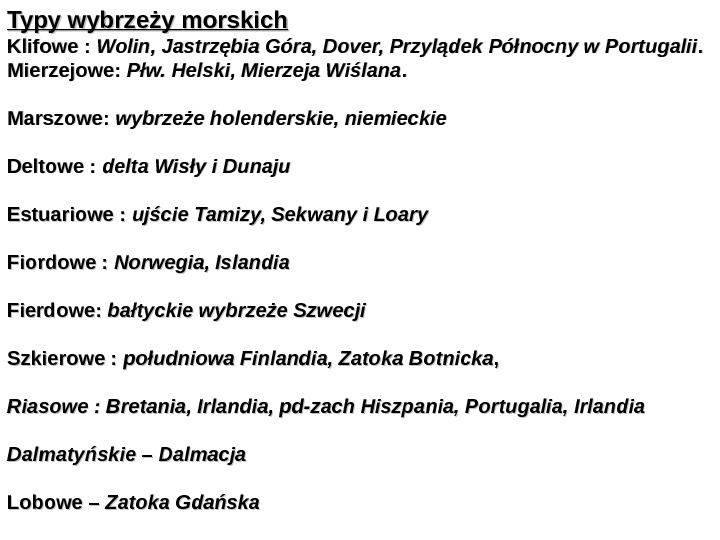 Typy wybrzeży morskich
Klifowe : Wolin, Jastrzębia Góra, Dover, Przylądek Północny w Portugalii.
Mierzejowe: Płw. Helski, Mierzeja Wiślana.

Marszowe: wybrzeże holenderskie, niemieckie

Deltowe : delta Wisły i Dunaju

Estuariowe : ujście Tamizy, Sekwany i Loary

Fiordowe : Norwegia, Islandia

Fierdowe: bałtyckie wybrzeże Szwecji

Szkierowe : południowa Finlandia, Zatoka Botnicka,

Riasowe : Bretania, Irlandia, pd-zach Hiszpania, Portugalia, Irlandia

Dalmatyńskie – Dalmacja

Lobowe – Zatoka Gdańska